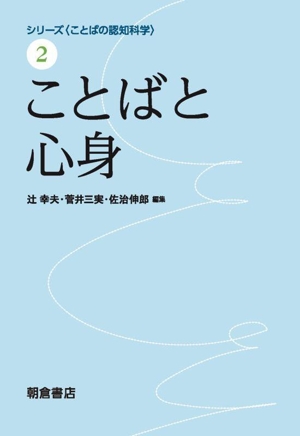 シリーズ〈ことばの認知科学〉

2

ことばと
心身

辻 幸夫・菅井三実・佐治伸郎 編集

朝倉書店